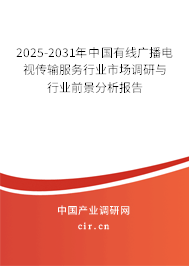 2025-2031年中国有线广播电视传输服务行业市场调研与行业前景分析报告

中国产业调研网

cir.cn